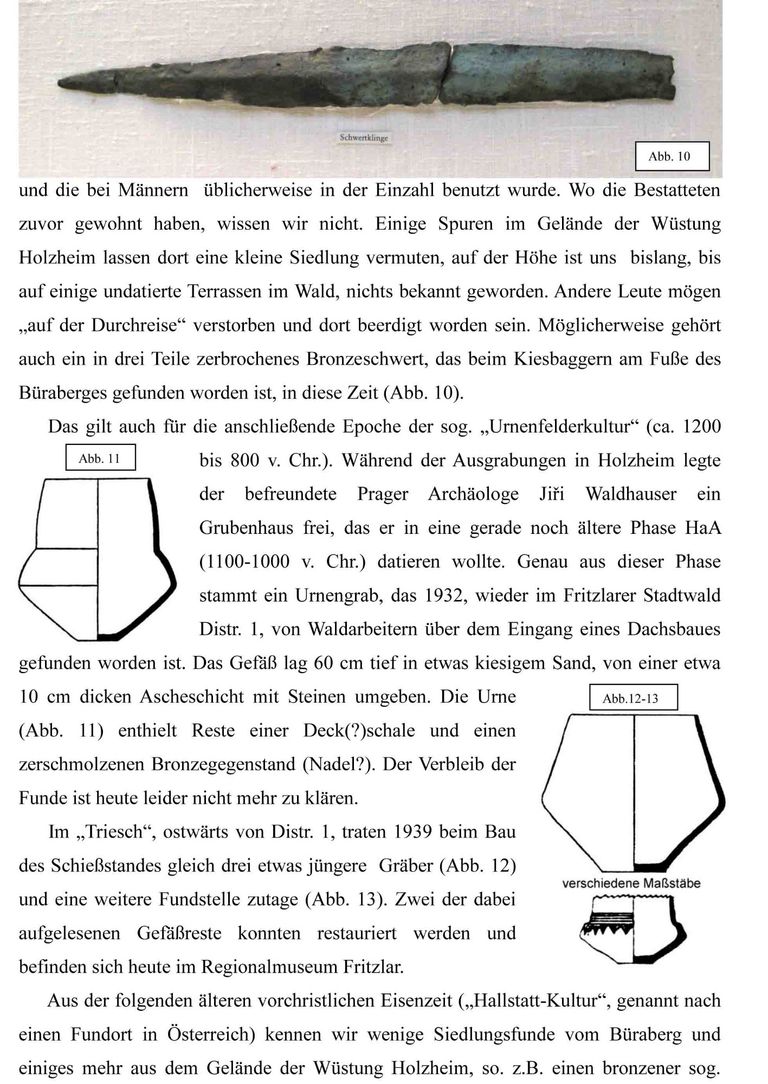 Schwertklinge

Abb. 10

und die bei Männern üblicherweise in der Einzahl benutzt wurde. Wo die Bestatteten zuvor gewohnt haben, wissen wir nicht. Einige Spuren im Gelände der Wüstung Holzheim lassen dort eine kleine Siedlung vermuten, auf der Höhe ist uns bislang, bis auf einige undatierte Terrassen im Wald, nichts bekannt geworden. Andere Leute mögen „auf der Durchreise“ verstorben und dort beerdigt worden sein. Möglicherweise gehört auch ein in drei Teile zerbrochenes Bronzeschwert, das beim Kiesbaggern am Fuße des Büraberges gefunden worden ist, in diese Zeit (Abb. 10).

Das gilt auch für die anschließende Epoche der sog. „Urnenfelderkultur“ (ca. 1200 bis 800 v. Chr.). Während der Ausgrabungen in Holzheim legte der befreundete Prager Archäologe Jiři Waldhauser ein Grubenhaus frei, das er in eine gerade noch ältere Phase HaA (1100-1000 v. Chr.) datieren wollte. Genau aus dieser Phase stammt ein Urnengrab, das 1932, wieder im Fritzlarer Stadtwald Distr. 1, von Waldarbeitern über dem Eingang eines Dachsbaues gefunden worden ist. Das Gefäß lag 60 cm tief in etwas kiesigem Sand, von einer etwa 10 cm dicken Ascheschicht mit Steinen umgeben. Die Urne (Abb. 11) enthielt Reste einer Deck(?)schale und einen zerschmolzenen Bronzegegenstand (Nadel?). Der Verbleib der Funde ist heute leider nicht mehr zu klären.

Abb. 11

Abb.12-13

verschiedene Maßstäbe

Im „Triesch“, ostwärts von Distr. 1, traten 1939 beim Bau des Schießstandes gleich drei etwas jüngere Gräber (Abb. 12) und eine weitere Fundstelle zutage (Abb. 13). Zwei der dabei aufgelesenen Gefäßreste konnten restauriert werden und befinden sich heute im Regionalmuseum Fritzlar.

Aus der folgenden älteren vorchristlichen Eisenzeit („Hallstatt-Kultur“, genannt nach einen Fundort in Österreich) kennen wir wenige Siedlungsfunde vom Büraberg und einiges mehr aus dem Gelände der Wüstung Holzheim, so. z.B. einen bronzener sog.